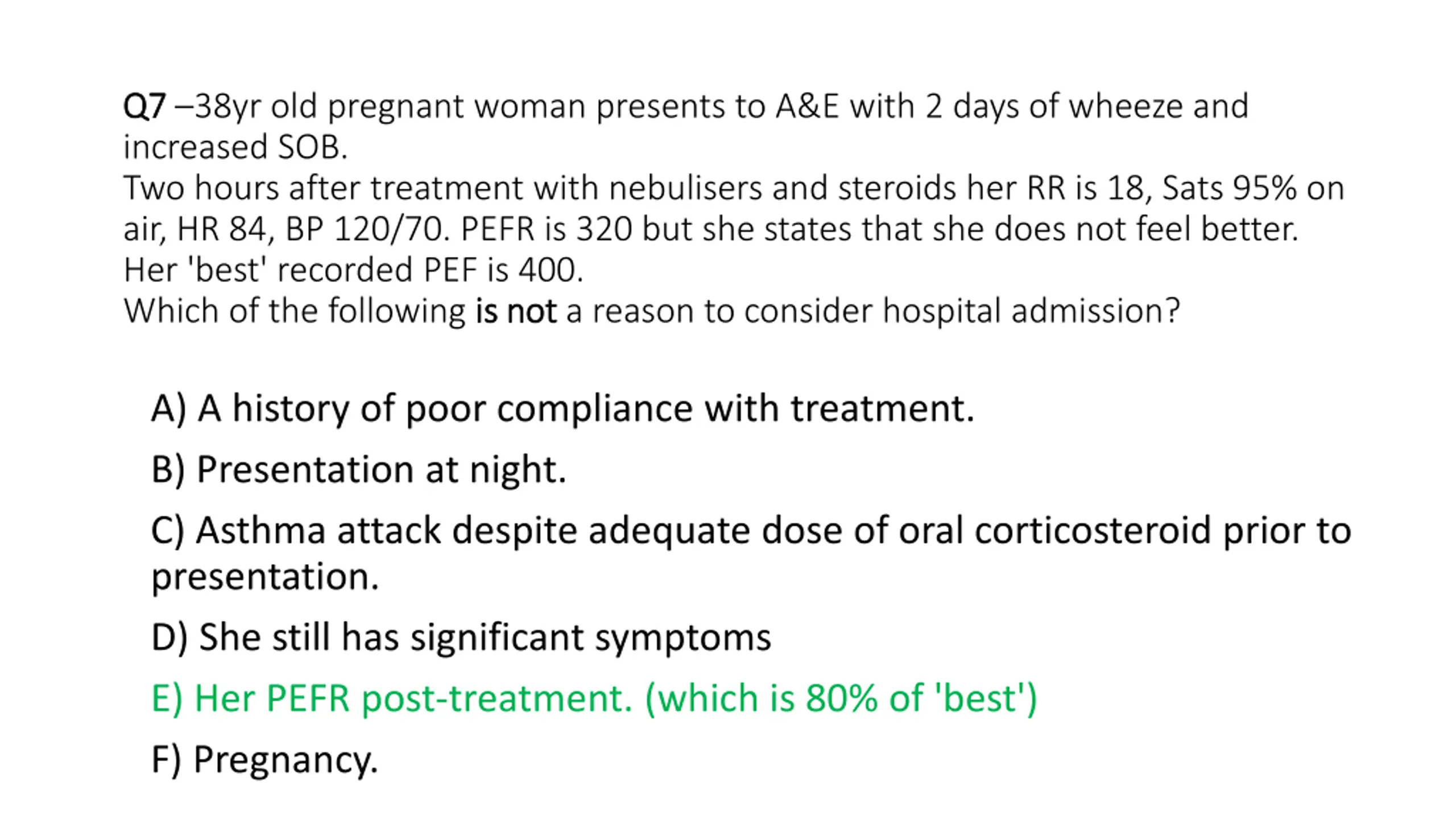 Q7 –38yr old pregnant woman presents to A&E with 2 days of wheeze and increased SOB.
Two hours after treatment with nebulisers and steroids her RR is 18, Sats 95% on air, HR 84, BP 120/70. PEFR is 320 but she states that she does not feel better. Her 'best' recorded PEF is 400.
Which of the following is not a reason to consider hospital admission?

A) A history of poor compliance with treatment.

B) Presentation at night.

C) Asthma attack despite adequate dose of oral corticosteroid prior to presentation.

D) She still has significant symptoms

E) Her PEFR post-treatment. (which is 80% of 'best')

F) Pregnancy.